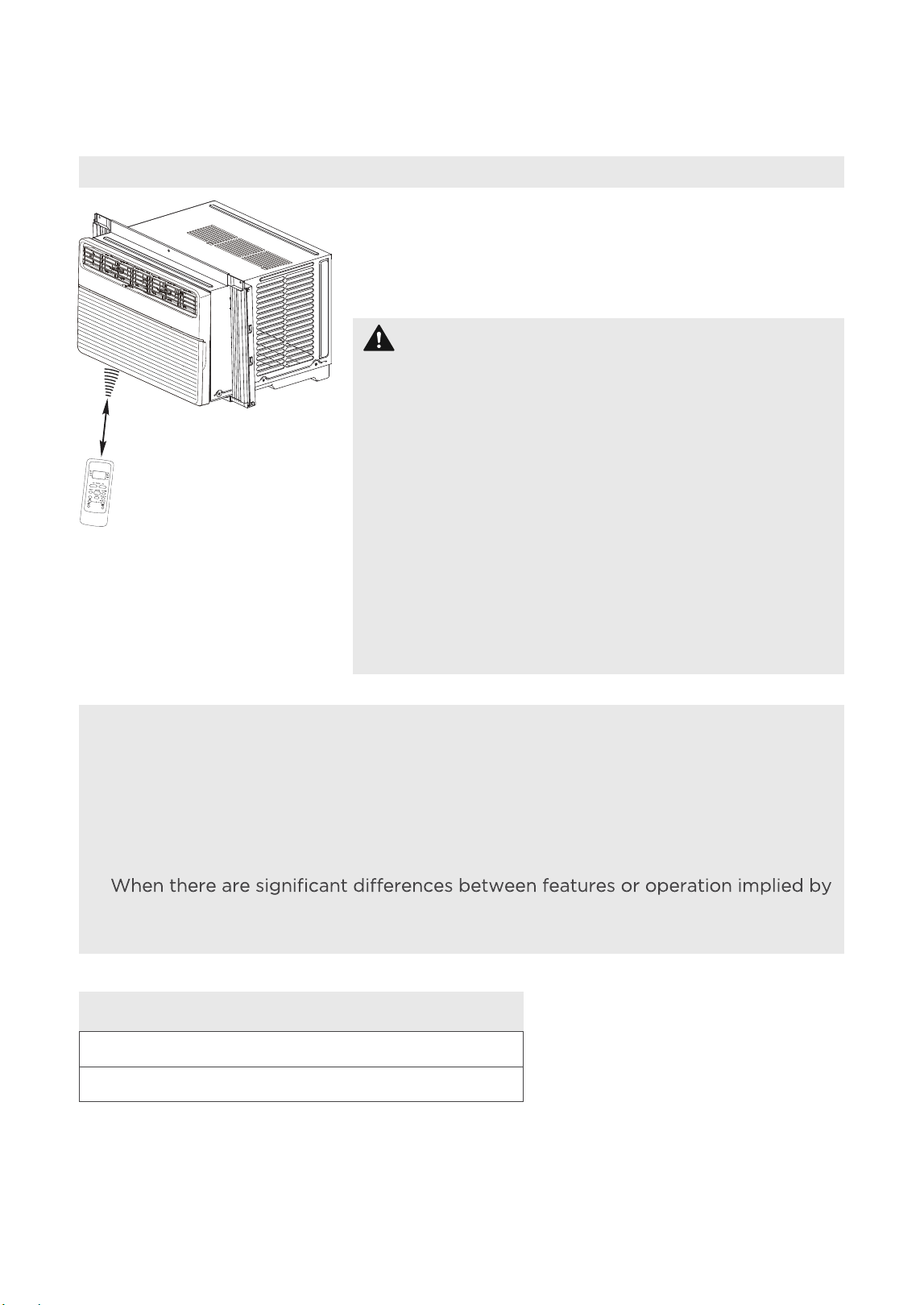 When there are significant differences between features or operation implied by